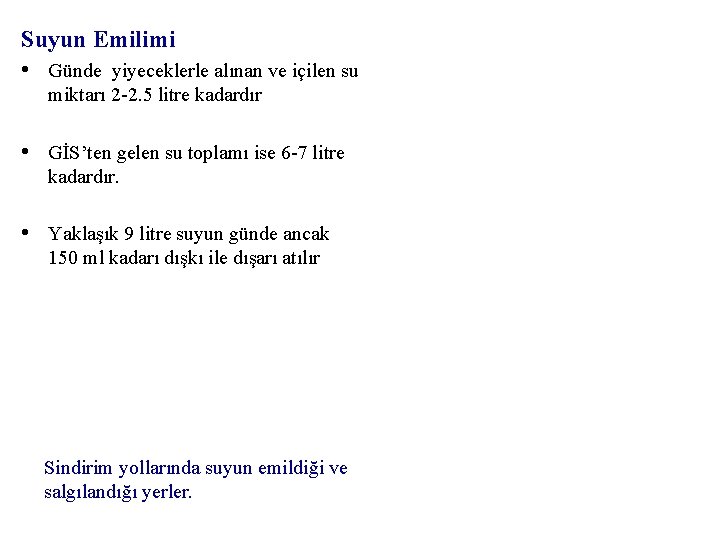 Suyun Emilimi

• Günde yiyeceklerle alınan ve içilen su miktarı 2-2.5 litre kadardır

• GİS'ten gelen su toplamı ise 6-7 litre kadardır.

• Yaklaşık 9 litre suyun günde ancak 150 ml kadarı dışkı ile dışarı atılır

Sindirim yollarında suyun emildiği ve salgılandığı yerler.